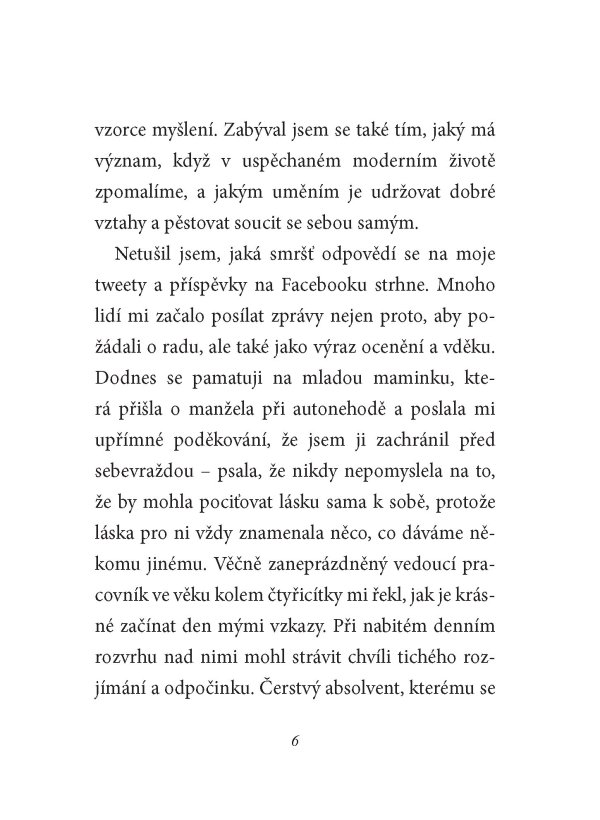 vzorce myšlení. Zabýval jsem se také tím, jaký má význam, když v uspěchaném moderním životě zpomalíme, a jakým uměním je udržovat dobré vztahy a pěstovat soucit se sebou samým.

Netušil jsem, jaká smršť odpovědí se na moje tweety a příspěvky na Facebooku strhne. Mnoho lidí mi začalo posílat zprávy nejen proto, aby požádali o radu, ale také jako výraz ocenění a vděku. Dodnes se pamatuji na mladou maminku, která přišla o manžela při autonehodě a poslala mi upřímné poděkování, že jsem ji zachránil před sebevraždou – psala, že nikdy nepomyslela na to, že by mohla pociťovat lásku sama k sobě, protože láska pro ni vždy znamenala něco, co dáváme někomu jinému. Věčně zaneprázdněný vedoucí pracovník ve věku kolem čtyřicítky mi řekl, jak je krásné začínat den mými vzkazy. Při nabitém denním rozvrhu nad nimi mohl strávit chvíli tichého rozjímání a odpočinku. Čerstvý absolvent, kterému se

6